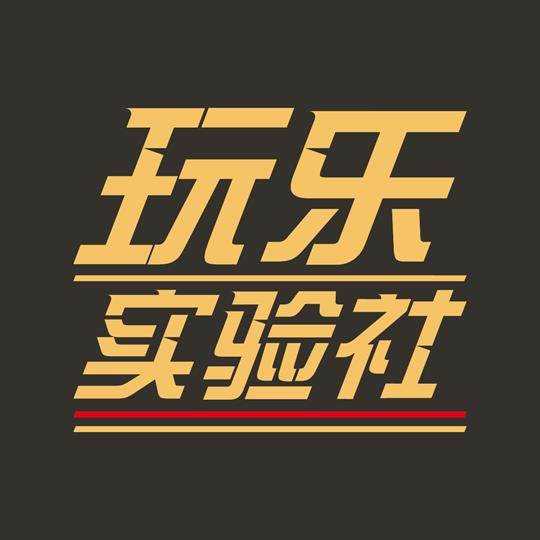 玩乐
实验社